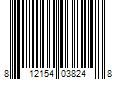 8 12154 03824 8